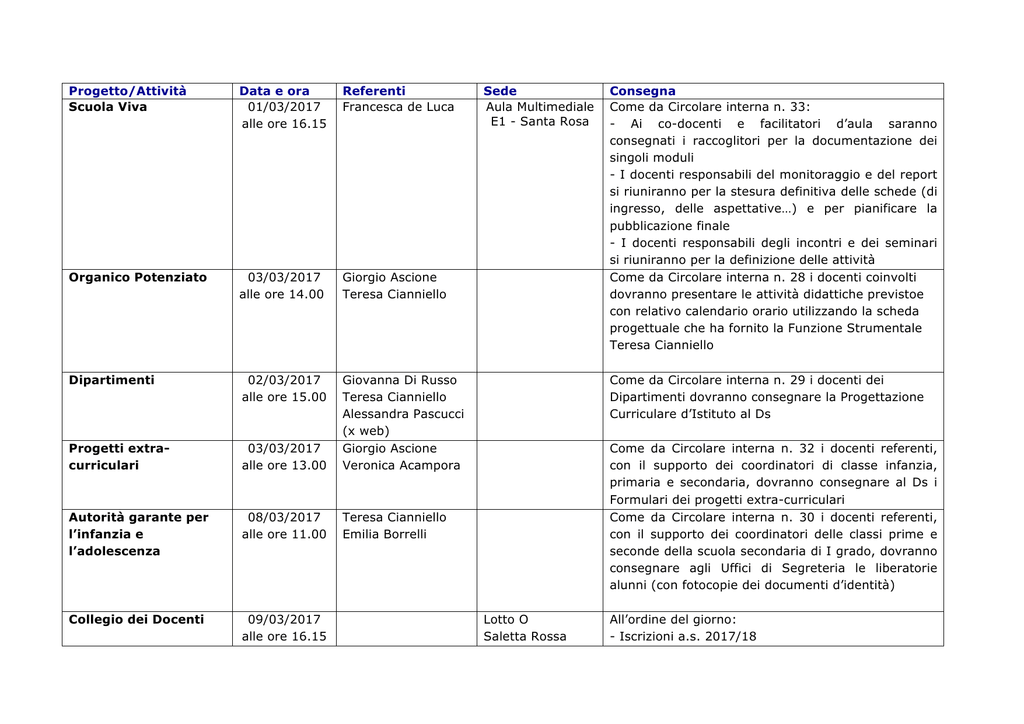 | Progetto/Attività | Data e ora | Referenti | Sede | Consegna |
|---|---|---|---|---|
| Scuola Viva | 01/03/2017 alle ore 16.15 | Francesca de Luca | Aula Multimediale E1 - Santa Rosa | Come da Circolare interna n. 33: - Ai co-docenti e facilitatori d'aula saranno consegnati i raccoglitori per la documentazione dei singoli moduli - I docenti responsabili del monitoraggio e del report si riuniranno per la stesura definitiva delle schede (di ingresso, delle aspettative…) e per pianificare la pubblicazione finale - I docenti responsabili degli incontri e dei seminari si riuniranno per la definizione delle attività |
| Organico Potenziato | 03/03/2017 alle ore 14.00 | Giorgio Ascione Teresa Cianniello | | Come da Circolare interna n. 28 i docenti coinvolti dovranno presentare le attività didattiche previstoe con relativo calendario orario utilizzando la scheda progettuale che ha fornito la Funzione Strumentale Teresa Cianniello |
| Dipartimenti | 02/03/2017 alle ore 15.00 | Giovanna Di Russo Teresa Cianniello Alessandra Pascucci (x web) | | Come da Circolare interna n. 29 i docenti dei Dipartimenti dovranno consegnare la Progettazione Curriculare d'Istituto al Ds |
| Progetti extra-curriculari | 03/03/2017 alle ore 13.00 | Giorgio Ascione Veronica Acampora | | Come da Circolare interna n. 32 i docenti referenti, con il supporto dei coordinatori di classe infanzia, primaria e secondaria, dovranno consegnare al Ds i Formulari dei progetti extra-curriculari |
| Autorità garante per l'infanzia e l'adolescenza | 08/03/2017 alle ore 11.00 | Teresa Cianniello Emilia Borrelli | | Come da Circolare interna n. 30 i docenti referenti, con il supporto dei coordinatori delle classi prime e seconde della scuola secondaria di I grado, dovranno consegnare agli Uffici di Segreteria le liberatorie alunni (con fotocopie dei documenti d'identità) |
| Collegio dei Docenti | 09/03/2017 alle ore 16.15 | | Lotto O Saletta Rossa | All'ordine del giorno: - Iscrizioni a.s. 2017/18 |